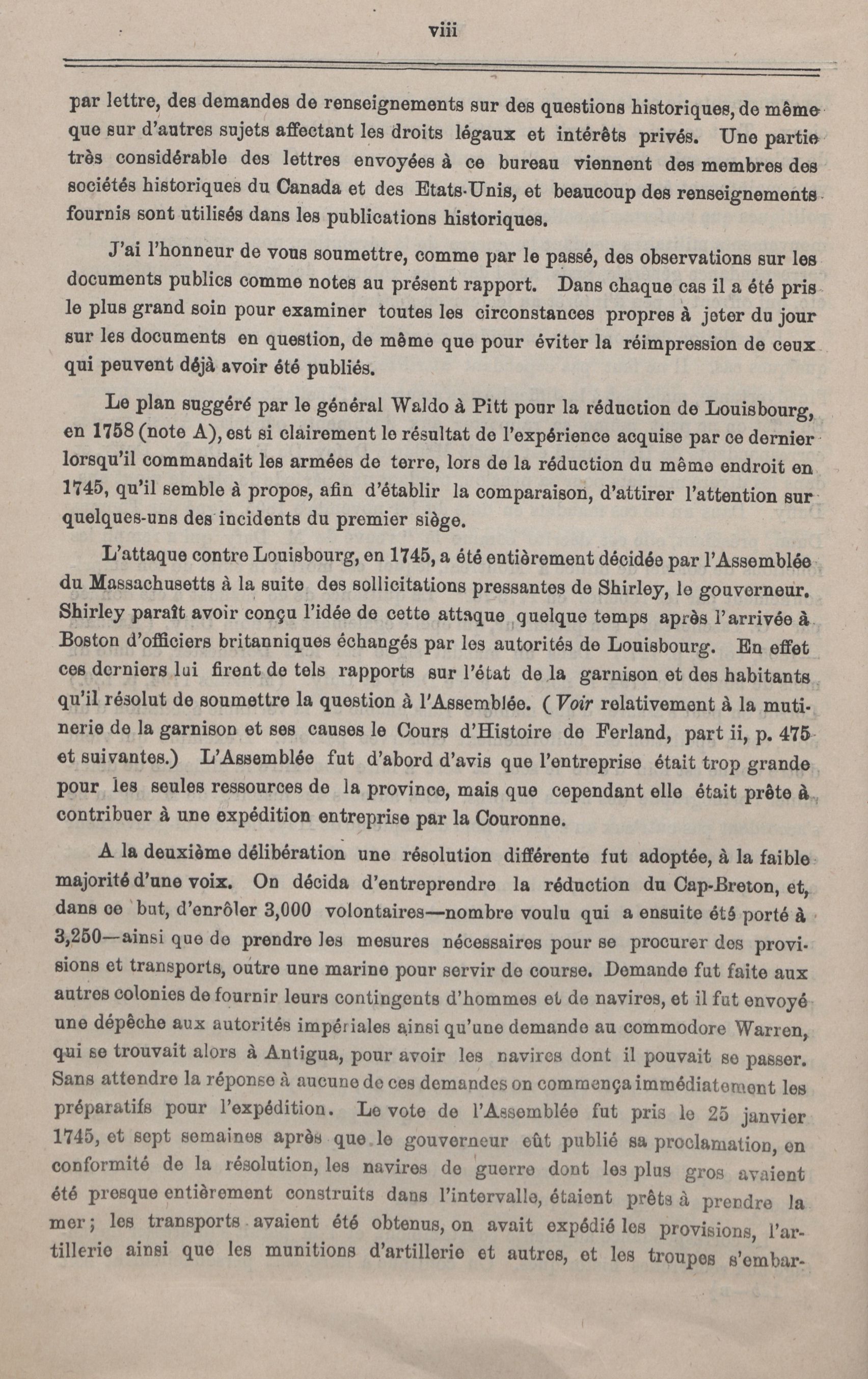 viii

par lettre, des demandes de renseignements sur des questions historiques, de même que sur d'autres sujets affectant les droits légaux et intérêts privés. Une partie très considérable des lettres envoyées à ce bureau viennent des membres des sociétés historiques du Canada et des Etats-Unis, et beaucoup des renseignements fournis sont utilisés dans les publications historiques.

J'ai l'honneur de vous soumettre, comme par le passé, des observations sur les documents publics comme notes au présent rapport. Dans chaque cas il a été pris le plus grand soin pour examiner toutes les circonstances propres à jeter du jour sur les documents en question, de même que pour éviter la réimpression de ceux qui peuvent déjà avoir été publiés.

Le plan suggéré par le général Waldo à Pitt pour la réduction de Louisbourg, en 1758 (note A), est si clairement le résultat de l'expérience acquise par ce dernier lorsqu'il commandait les armées de terre, lors de la réduction du même endroit en 1745, qu'il semble à propos, afin d'établir la comparaison, d'attirer l'attention sur quelques-uns des incidents du premier siège.

L'attaque contre Louisbourg, en 1745, a été entièrement décidée par l'Assemblée du Massachusetts à la suite des sollicitations pressantes de Shirley, le gouverneur. Shirley paraît avoir conçu l'idée de cette attaque quelque temps après l'arrivée à Boston d'officiers britanniques échangés par les autorités de Louisbourg. En effet ces derniers lui firent de tels rapports sur l'état de la garnison et des habitants qu'il résolut de soumettre la question à l'Assemblée. (Voir relativement à la mutinerie de la garnison et ses causes le Cours d'Histoire de Ferland, part ii, p. 475 et suivantes.) L'Assemblée fut d'abord d'avis que l'entreprise était trop grande pour les seules ressources de la province, mais que cependant elle était prête à contribuer à une expédition entreprise par la Couronne.

A la deuxième délibération une résolution différente fut adoptée, à la faible majorité d'une voix. On décida d'entreprendre la réduction du Cap-Breton, et, dans ce but, d'enrôler 3,000 volontaires—nombre voulu qui a ensuite été porté à 3,250—ainsi que de prendre les mesures nécessaires pour se procurer des provisions et transports, outre une marine pour servir de course. Demande fut faite aux autres colonies de fournir leurs contingents d'hommes et de navires, et il fut envoyé une dépêche aux autorités impériales ainsi qu'une demande au commodore Warren, qui se trouvait alors à Antigua, pour avoir les navires dont il pouvait se passer. Sans attendre la réponse à aucune de ces demandes on commença immédiatement les préparatifs pour l'expédition. Le vote de l'Assemblée fut pris le 25 janvier 1745, et sept semaines après que le gouverneur eût publié sa proclamation, en conformité de la résolution, les navires de guerre dont les plus gros avaient été presque entièrement construits dans l'intervalle, étaient prêts à prendre la mer; les transports avaient été obtenus, on avait expédié les provisions, l'artillerie ainsi que les munitions d'artillerie et autres, et les troupes s'embar-